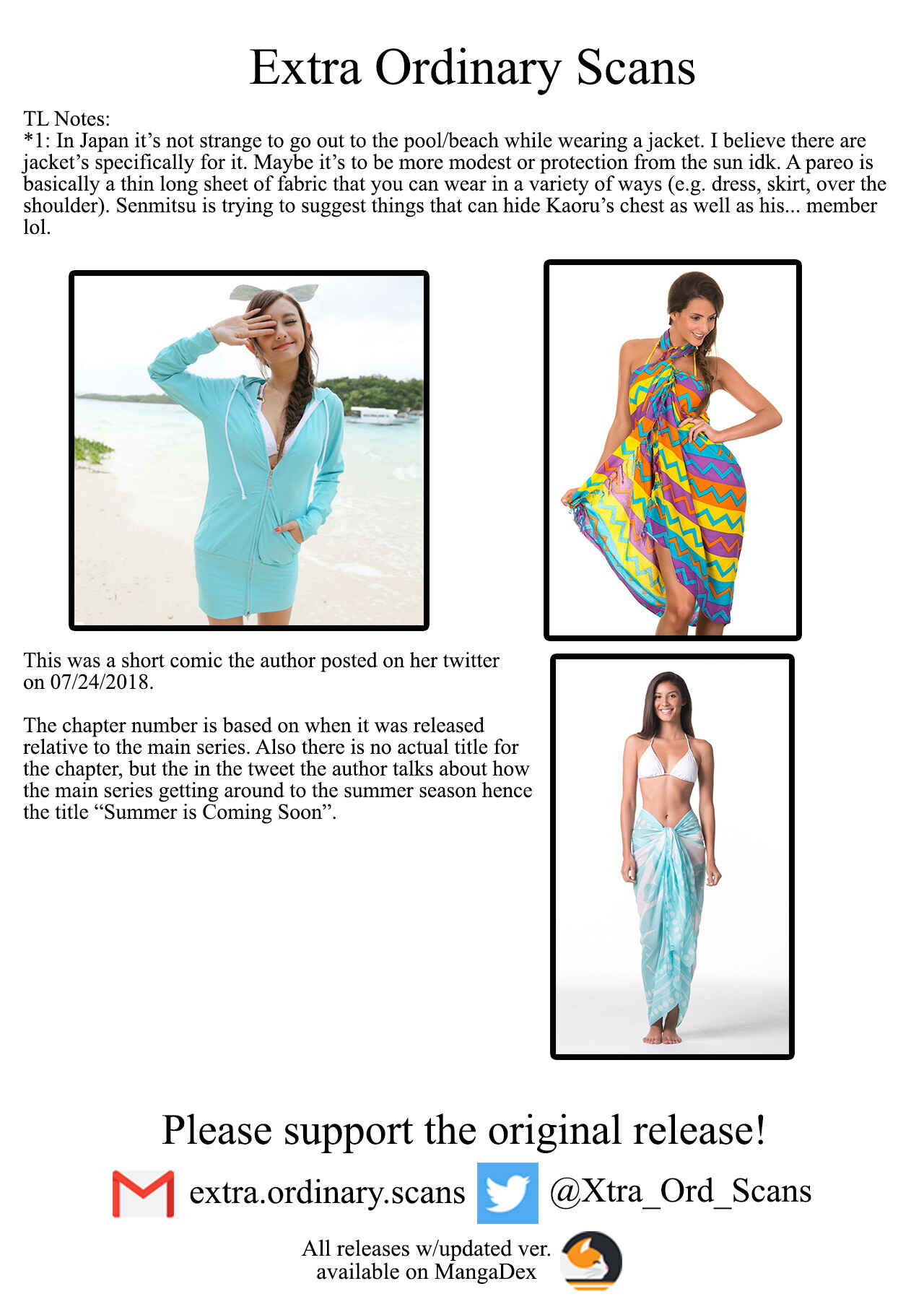 Extra Ordinary Scans

TL Notes:
*1: In Japan it's not strange to go out to the pool/beach while wearing a jacket. I believe there are jacket's specifically for it. Maybe it's to be more modest or protection from the sun idk. A pareo is basically a thin long sheet of fabric that you can wear in a variety of ways (e.g. dress, skirt, over the shoulder). Senmitsu is trying to suggest things that can hide Kaoru's chest as well as his... member lol.

This was a short comic the author posted on her twitter on 07/24/2018.

The chapter number is based on when it was released relative to the main series. Also there is no actual title for the chapter, but the in the tweet the author talks about how the main series getting around to the summer season hence the title "Summer is Coming Soon".

Please support the original release!

extra.ordinary.scans @Xtra_Ord_Scans

All releases w/updated ver.
available on MangaDex